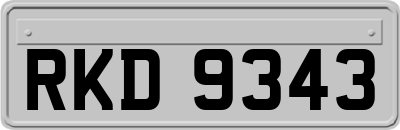 RKD 9343